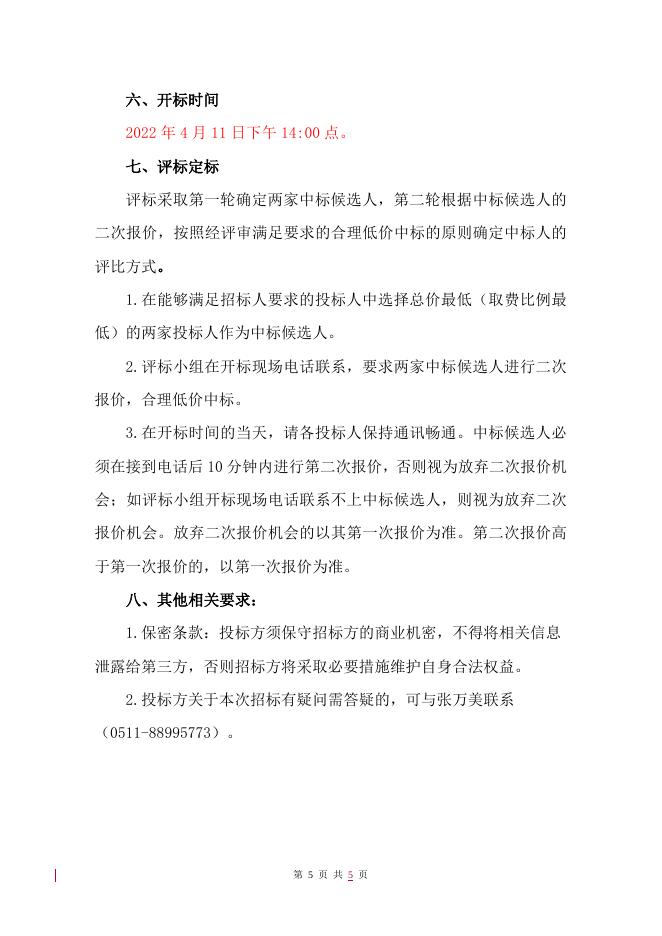 六、开标时间

2022 年 4 月 11 日下午 14:00 点。

七、评标定标

评标采取第一轮确定两家中标候选人，第二轮根据中标候选人的二次报价，按照经评审满足要求的合理低价中标的原则确定中标人的评比方式。

1.在能够满足招标人要求的投标人中选择总价最低（取费比例最低）的两家投标人作为中标候选人。

2.评标小组在开标现场电话联系，要求两家中标候选人进行二次报价，合理低价中标。

3.在开标时间的当天，请各投标人保持通讯畅通。中标候选人必须在接到电话后 10 分钟内进行第二次报价，否则视为放弃二次报价机会；如评标小组开标现场电话联系不上中标候选人，则视为放弃二次报价机会。放弃二次报价机会的以其第一次报价为准。第二次报价高于第一次报价的，以第一次报价为准。

八、其他相关要求：

1.保密条款：投标方须保守招标方的商业机密，不得将相关信息泄露给第三方，否则招标方将采取必要措施维护自身合法权益。

2.投标方关于本次招标有疑问需答疑的，可与张万美联系（0511-88995773）。

第 5 页 共 5 页